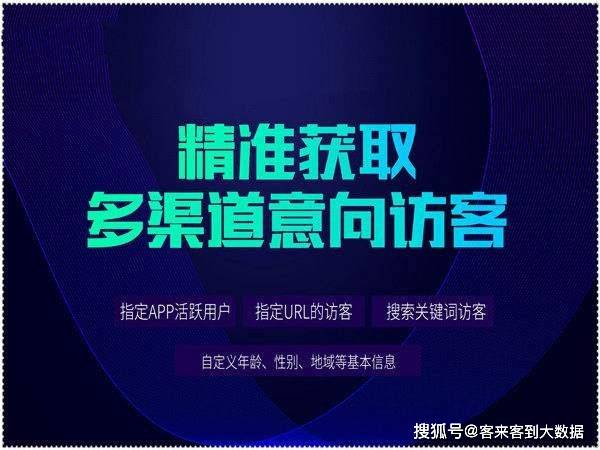 精准获取
多渠道意向访客

指定APP活跃用户 指定URL的访客 搜索关键词访客

自定义年龄、性别、地域等基本信息

搜狐号@客来客到大数据